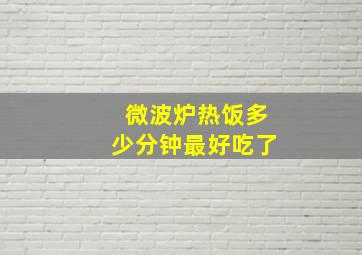 微波炉热饭多少分钟最好吃了